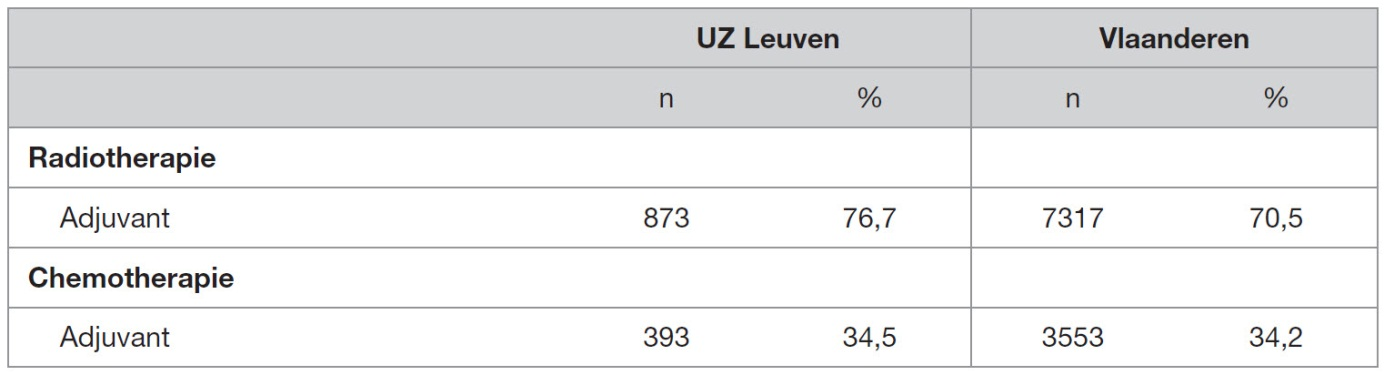 | | UZ Leuven | | Vlaanderen | |
|---|---|---|---|---|
| | n | % | n | % |
| **Radiotherapie** | | | | |
| Adjuvant | 873 | 76,7 | 7317 | 70,5 |
| **Chemotherapie** | | | | |
| Adjuvant | 393 | 34,5 | 3553 | 34,2 |